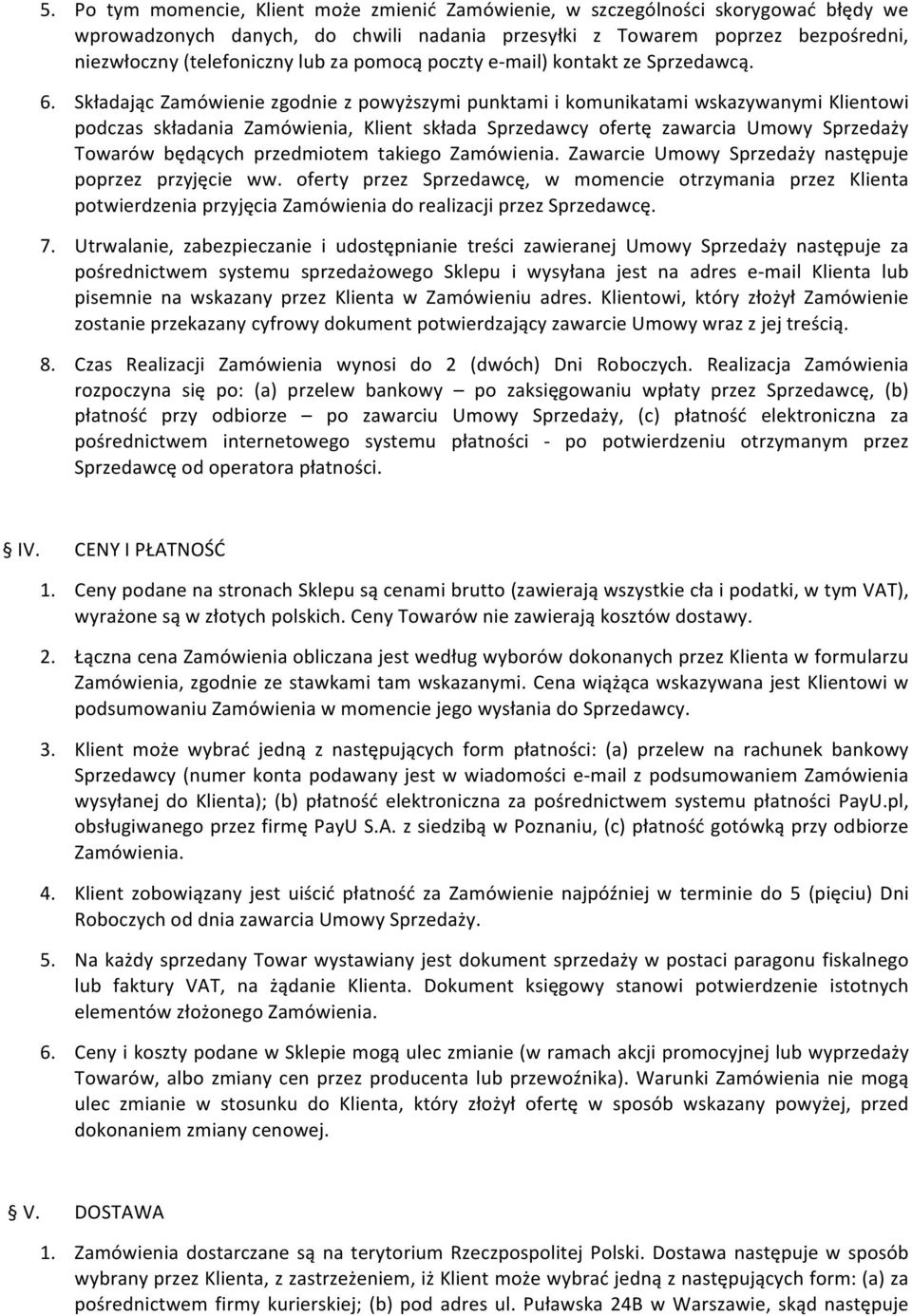 5. Po tym momencie, Klient może zmienić Zamówienie, w szczególności skorygować błędy we wprowadzonych danych, do chwili nadania przesyłki z Towarem poprzez bezpośredni, niezwłoczny (telefoniczny lub za pomocą poczty e-mail) kontakt ze Sprzedawcą.

6. Składając Zamówienie zgodnie z powyższymi punktami i komunikatami wskazywanymi Klientowi podczas składania Zamówienia, Klient składa Sprzedawcy ofertę zawarcia Umowy Sprzedaży Towarów będących przedmiotem takiego Zamówienia. Zawarcie Umowy Sprzedaży następuje poprzez przyjęcie ww. oferty przez Sprzedawcę, w momencie otrzymania przez Klienta potwierdzenia przyjęcia Zamówienia do realizacji przez Sprzedawcę.

7. Utrwalanie, zabezpieczanie i udostępnianie treści zawieranej Umowy Sprzedaży następuje za pośrednictwem systemu sprzedażowego Sklepu i wysyłana jest na adres e-mail Klienta lub pisemnie na wskazany przez Klienta w Zamówieniu adres. Klientowi, który złożył Zamówienie zostanie przekazany cyfrowy dokument potwierdzający zawarcie Umowy wraz z jej treścią.

8. Czas Realizacji Zamówienia wynosi do 2 (dwóch) Dni Roboczych. Realizacja Zamówienia rozpoczyna się po: (a) przelew bankowy – po zaksięgowaniu wpłaty przez Sprzedawcę, (b) płatność przy odbiorze – po zawarciu Umowy Sprzedaży, (c) płatność elektroniczna za pośrednictwem internetowego systemu płatności - po potwierdzeniu otrzymanym przez Sprzedawcę od operatora płatności.

§ IV. CENY I PŁATNOŚĆ

1. Ceny podane na stronach Sklepu są cenami brutto (zawierają wszystkie cła i podatki, w tym VAT), wyrażone są w złotych polskich. Ceny Towarów nie zawierają kosztów dostawy.

2. Łączna cena Zamówienia obliczana jest według wyborów dokonanych przez Klienta w formularzu Zamówienia, zgodnie ze stawkami tam wskazanymi. Cena wiążąca wskazywana jest Klientowi w podsumowaniu Zamówienia w momencie jego wysłania do Sprzedawcy.

3. Klient może wybrać jedną z następujących form płatności: (a) przelew na rachunek bankowy Sprzedawcy (numer konta podawany jest w wiadomości e-mail z podsumowaniem Zamówienia wysyłanej do Klienta); (b) płatność elektroniczna za pośrednictwem systemu płatności PayU.pl, obsługiwanego przez firmę PayU S.A. z siedzibą w Poznaniu, (c) płatność gotówką przy odbiorze Zamówienia.

4. Klient zobowiązany jest uiścić płatność za Zamówienie najpóźniej w terminie do 5 (pięciu) Dni Roboczych od dnia zawarcia Umowy Sprzedaży.

5. Na każdy sprzedany Towar wystawiany jest dokument sprzedaży w postaci paragonu fiskalnego lub faktury VAT, na żądanie Klienta. Dokument księgowy stanowi potwierdzenie istotnych elementów złożonego Zamówienia.

6. Ceny i koszty podane w Sklepie mogą ulec zmianie (w ramach akcji promocyjnej lub wyprzedaży Towarów, albo zmiany cen przez producenta lub przewoźnika). Warunki Zamówienia nie mogą ulec zmianie w stosunku do Klienta, który złożył ofertę w sposób wskazany powyżej, przed dokonaniem zmiany cenowej.

§ V. DOSTAWA

1. Zamówienia dostarczane są na terytorium Rzeczpospolitej Polski. Dostawa następuje w sposób wybrany przez Klienta, z zastrzeżeniem, iż Klient może wybrać jedną z następujących form: (a) za pośrednictwem firmy kurierskiej; (b) pod adres ul. Puławska 24B w Warszawie, skąd następuje